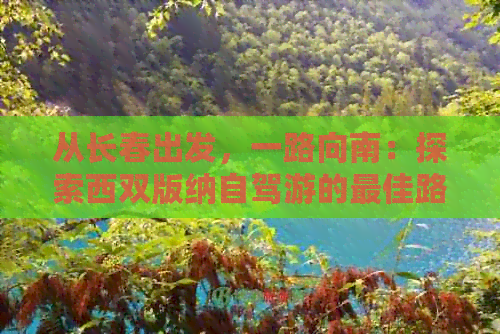 从长春出发，一路向南：探索西双版纳自驾游的最佳路